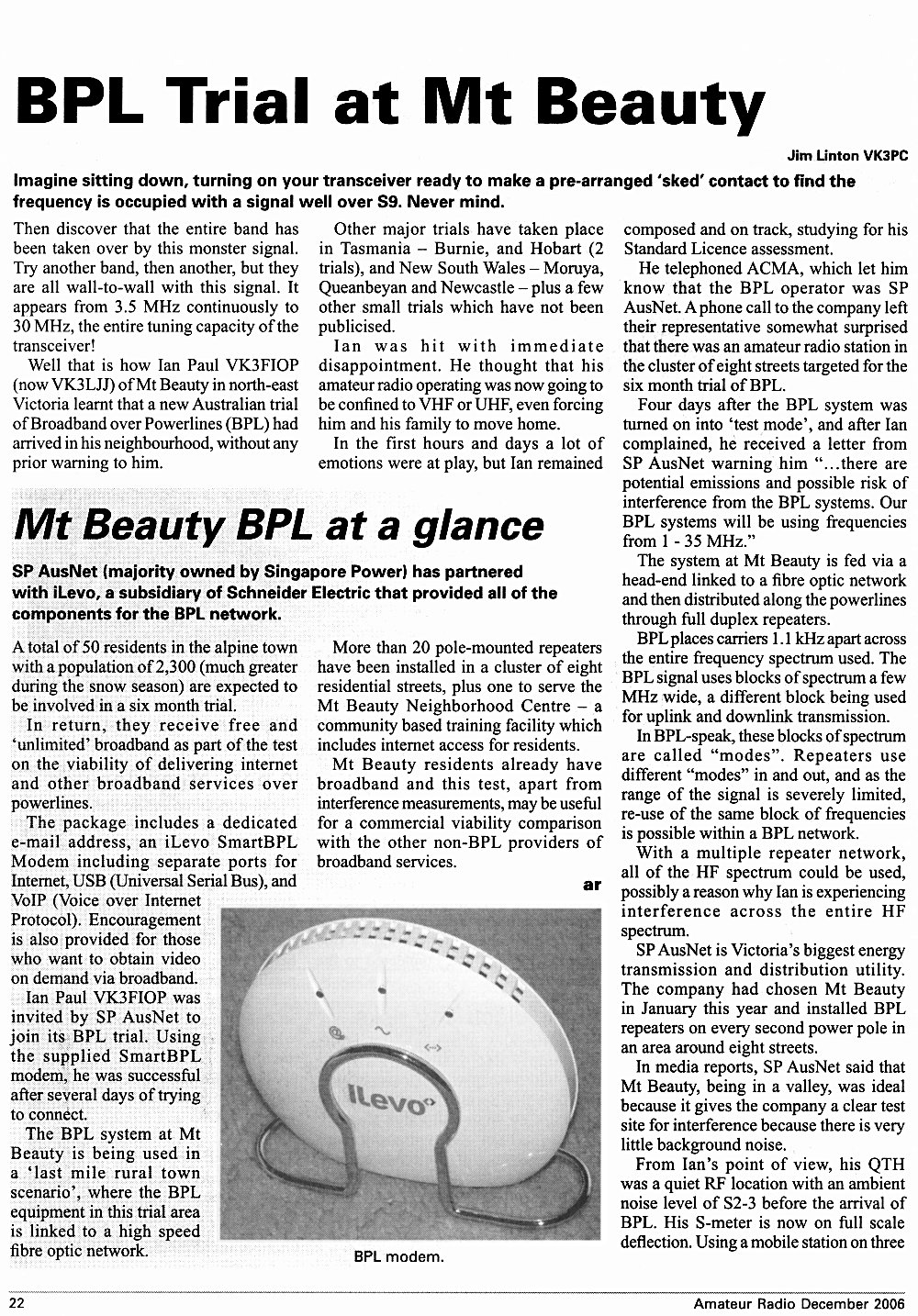 BPL Trial at Mt Beauty

Jim Linton VK3PC

Imagine sitting down, turning on your transceiver ready to make a pre-arranged 'sked' contact to find the frequency is occupied with a signal well over S9. Never mind.

Then discover that the entire band has been taken over by this monster signal. Try another band, then another, but they are all wall-to-wall with this signal. It appears from 3.5 MHz continuously to 30 MHz, the entire tuning capacity of the transceiver!

Well that is how Ian Paul VK3FIOP (now VK3LJJ) of Mt Beauty in north-east Victoria learnt that a new Australian trial of Broadband over Powerlines (BPL) had arrived in his neighbourhood, without any prior warning to him.

Other major trials have taken place in Tasmania – Burnie, and Hobart (2 trials), and New South Wales – Moruya, Queanbeyan and Newcastle – plus a few other small trials which have not been publicised.

Ian was hit with immediate disappointment. He thought that his amateur radio operating was now going to be confined to VHF or UHF, even forcing him and his family to move home.

In the first hours and days a lot of emotions were at play, but Ian remained composed and on track, studying for his Standard Licence assessment.

He telephoned ACMA, which let him know that the BPL operator was SP AusNet. A phone call to the company left their representative somewhat surprised that there was an amateur radio station in the cluster of eight streets targeted for the six month trial of BPL.

Four days after the BPL system was turned on into 'test mode', and after Ian complained, he received a letter from SP AusNet warning him "...there are potential emissions and possible risk of interference from the BPL systems. Our BPL systems will be using frequencies from 1 - 35 MHz."

The system at Mt Beauty is fed via a head-end linked to a fibre optic network and then distributed along the powerlines through full duplex repeaters.

BPL places carriers 1.1 kHz apart across the entire frequency spectrum used. The BPL signal uses blocks of spectrum a few MHz wide, a different block being used for uplink and downlink transmission.

In BPL-speak, these blocks of spectrum are called "modes". Repeaters use different "modes" in and out, and as the range of the signal is severely limited, re-use of the same block of frequencies is possible within a BPL network.

With a multiple repeater network, all of the HF spectrum could be used, possibly a reason why Ian is experiencing interference across the entire HF spectrum.

SP AusNet is Victoria's biggest energy transmission and distribution utility. The company had chosen Mt Beauty in January this year and installed BPL repeaters on every second power pole in an area around eight streets.

In media reports, SP AusNet said that Mt Beauty, being in a valley, was ideal because it gives the company a clear test site for interference because there is very little background noise.

From Ian's point of view, his QTH was a quiet RF location with an ambient noise level of S2-3 before the arrival of BPL. His S-meter is now on full scale deflection. Using a mobile station on three

Mt Beauty BPL at a glance

SP AusNet (majority owned by Singapore Power) has partnered with iLevo, a subsidiary of Schneider Electric that provided all of the components for the BPL network.

A total of 50 residents in the alpine town with a population of 2,300 (much greater during the snow season) are expected to be involved in a six month trial.

In return, they receive free and 'unlimited' broadband as part of the test on the viability of delivering internet and other broadband services over powerlines.

The package includes a dedicated e-mail address, an iLevo SmartBPL Modem including separate ports for Internet, USB (Universal Serial Bus), and VoIP (Voice over Internet Protocol). Encouragement is also provided for those who want to obtain video on demand via broadband.

Ian Paul VK3FIOP was invited by SP AusNet to join its BPL trial. Using the supplied SmartBPL modem, he was successful after several days of trying to connect.

The BPL system at Mt Beauty is being used in a 'last mile rural town scenario', where the BPL equipment in this trial area is linked to a high speed fibre optic network.

More than 20 pole-mounted repeaters have been installed in a cluster of eight residential streets, plus one to serve the Mt Beauty Neighborhood Centre – a community based training facility which includes internet access for residents.

Mt Beauty residents already have broadband and this test, apart from interference measurements, may be useful for a commercial viability comparison with the other non-BPL providers of broadband services.

ar

iLevo

BPL modem.

22

Amateur Radio December 2006